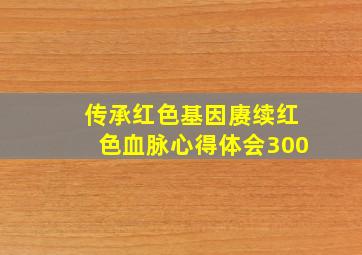 传承红色基因赓续红色血脉心得体会300